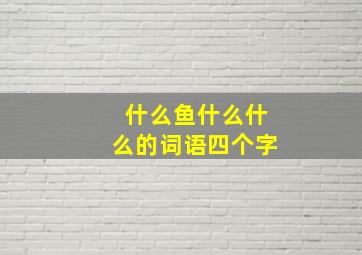 什么鱼什么什么的词语四个字